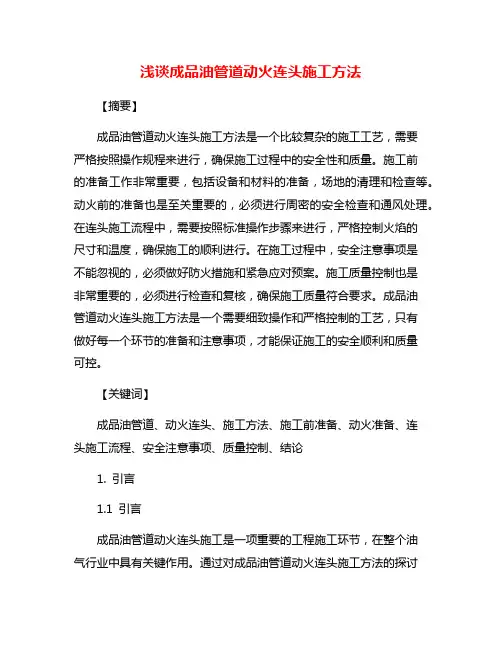 浅谈成品油管道动火连头施工方法

【摘要】

成品油管道动火连头施工方法是一个比较复杂的施工工艺，需要严格按照操作规程来进行，确保施工过程中的安全性和质量。施工前的准备工作非常重要，包括设备和材料的准备，场地的清理和检查等。动火前的准备也是至关重要的，必须进行周密的安全检查和通风处理。在连头施工流程中，需要按照标准操作步骤来进行，严格控制火焰的尺寸和温度，确保施工的顺利进行。在施工过程中，安全注意事项是不能忽视的，必须做好防火措施和紧急应对预案。施工质量控制也是非常重要的，必须进行检查和复核，确保施工质量符合要求。成品油管道动火连头施工方法是一个需要细致操作和严格控制的工艺，只有做好每一个环节的准备和注意事项，才能保证施工的安全顺利和质量可控。

【关键词】

成品油管道、动火连头、施工方法、施工前准备、动火准备、连头施工流程、安全注意事项、质量控制、结论

1. 引言

1.1 引言

成品油管道动火连头施工是一项重要的工程施工环节，在整个油气行业中具有关键作用。通过对成品油管道动火连头施工方法的探讨